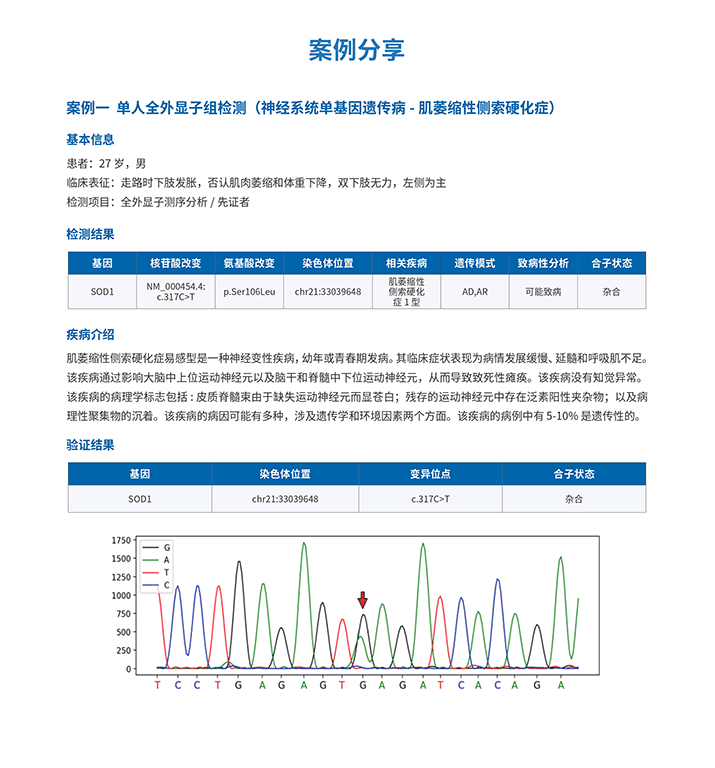 案例分享

案例一 单人全外显子组检测（神经系统单基因遗传病 - 肌萎缩性侧索硬化症）

基本信息

患者：27 岁，男
临床表征：走路时下肢发胀，否认肌肉萎缩和体重下降，双下肢无力，左侧为主
检测项目：全外显子测序分析 / 先证者

检测结果

| 基因 | 核苷酸改变 | 氨基酸改变 | 染色体位置 | 相关疾病 | 遗传模式 | 致病性分析 | 合子状态 |
|---|---|---|---|---|---|---|---|
| SOD1 | NM_000454.4: c.317C>T | p.Ser106Leu | chr21:33039648 | 肌萎缩性侧索硬化症 1 型 | AD,AR | 可能致病 | 杂合 |

疾病介绍

肌萎缩性侧索硬化症易感型是一种神经变性疾病，幼年或青春期发病。其临床症状表现为病情发展缓慢、延髓和呼吸肌不足。该疾病通过影响大脑中上位运动神经元以及脑干和脊髓中下位运动神经元，从而导致致死性瘫痪。该疾病没有知觉异常。该疾病的病理学标志包括：皮质脊髓束由于缺失运动神经元而显苍白；残存的运动神经元中存在泛素阳性夹杂物；以及病理性聚集物的沉着。该疾病的病因可能有多种，涉及遗传学和环境因素两个方面。该疾病的病例中有 5-10% 是遗传性的。

验证结果

| 基因 | 染色体位置 | 变异位点 | 合子状态 |
|---|---|---|---|
| SOD1 | chr21:33039648 | c.317C>T | 杂合 |

1750
1500
1250
1000
750
500
250
0
G
A
T
C
T C C T G A G A G T G A G A T C A C A G A